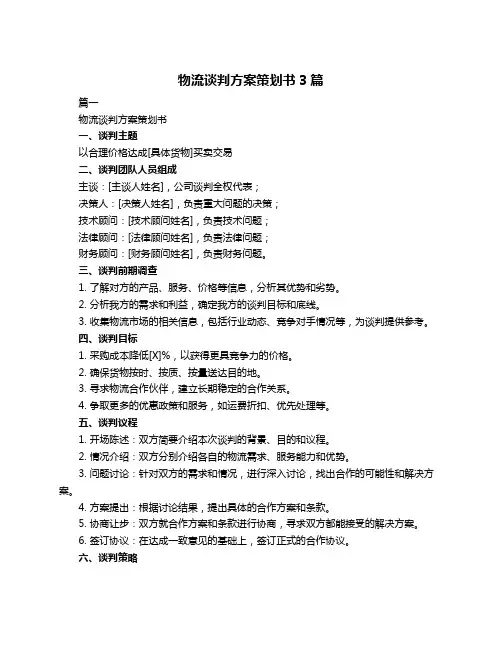 物流谈判方案策划书 3 篇

篇一

物流谈判方案策划书

一、谈判主题

以合理价格达成[具体货物]买卖交易

二、谈判团队人员组成

主谈：[主谈人姓名]，公司谈判全权代表；

决策人：[决策人姓名]，负责重大问题的决策；

技术顾问：[技术顾问姓名]，负责技术问题；

法律顾问：[法律顾问姓名]，负责法律问题；

财务顾问：[财务顾问姓名]，负责财务问题。

三、谈判前期调查

1. 了解对方的产品、服务、价格等信息，分析其优势和劣势。

2. 分析我方的需求和利益，确定我方的谈判目标和底线。

3. 收集物流市场的相关信息，包括行业动态、竞争对手情况等，为谈判提供参考。

四、谈判目标

1. 采购成本降低[X]%，以获得更具竞争力的价格。

2. 确保货物按时、按质、按量送达目的地。

3. 寻求物流合作伙伴，建立长期稳定的合作关系。

4. 争取更多的优惠政策和服务，如运费折扣、优先处理等。

五、谈判议程

1. 开场陈述：双方简要介绍本次谈判的背景、目的和议程。

2. 情况介绍：双方分别介绍各自的物流需求、服务能力和优势。

3. 问题讨论：针对双方的需求和情况，进行深入讨论，找出合作的可能性和解决方案。

4. 方案提出：根据讨论结果，提出具体的合作方案和条款。

5. 协商让步：双方就合作方案和条款进行协商，寻求双方都能接受的解决方案。

6. 签订协议：在达成一致意见的基础上，签订正式的合作协议。

六、谈判策略